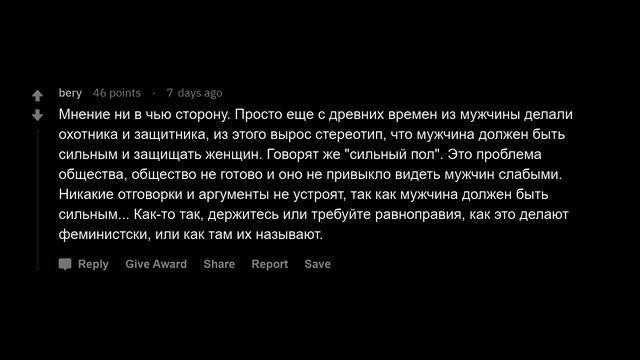 bery 46 points · 7 days ago

Мнение ни в чью сторону. Просто еще с древних времен из мужчины делали охотника и защитника, из этого вырос стереотип, что мужчина должен быть сильным и защищать женщин. Говорят же "сильный пол". Это проблема общества, общество не готово и оно не привыкло видеть мужчин слабыми. Никакие отговорки и аргументы не устроят, так как мужчина должен быть сильным... Как-то так, держитесь или требуйте равноправия, как это делают феминистски, или как там их называют.

Reply Give Award Share Report Save